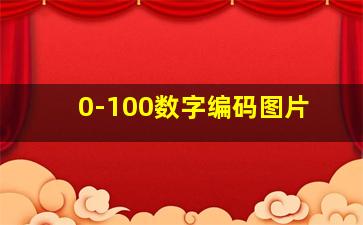 0-100数字编码图片